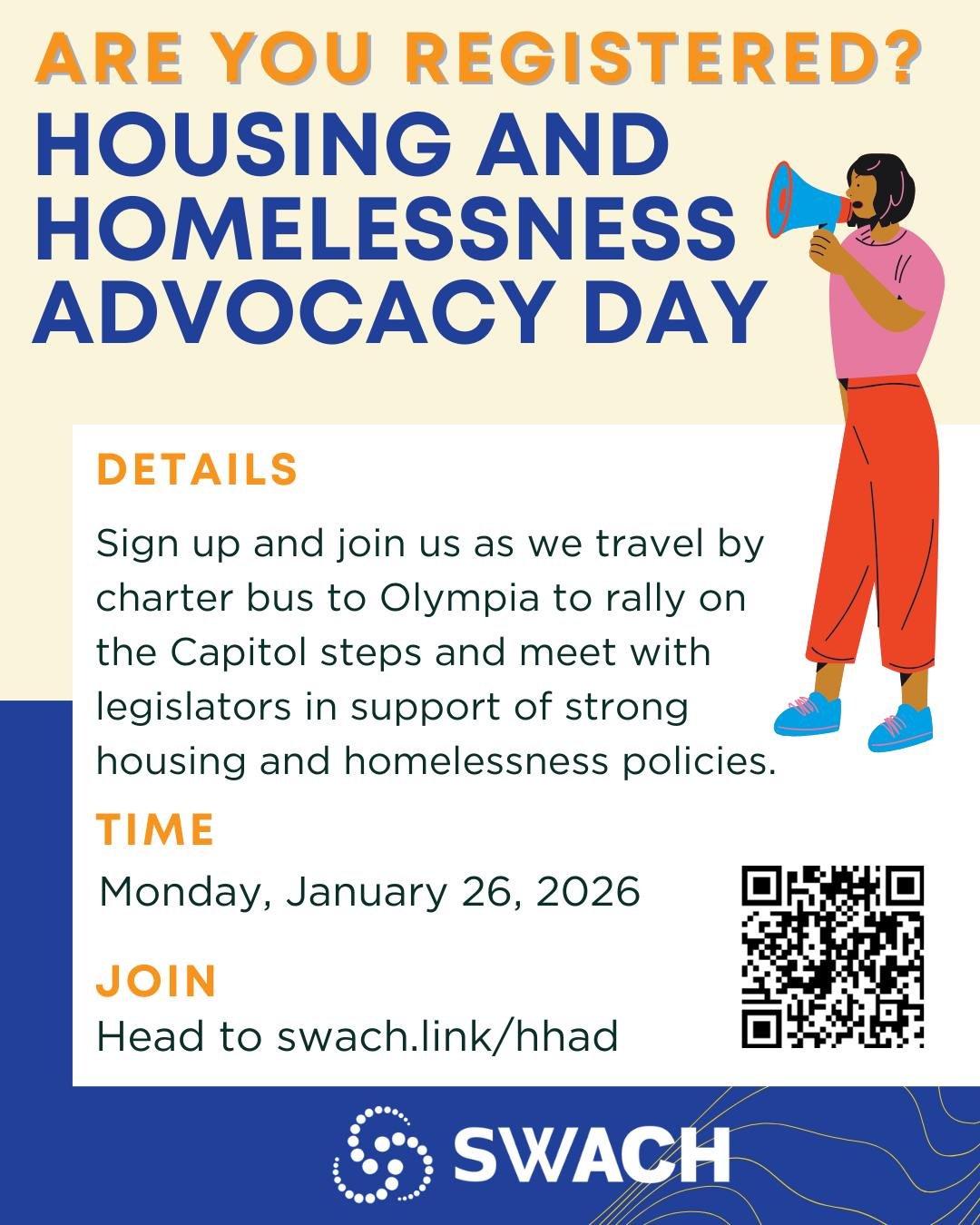 ARE YOU REGISTERED?
HOUSING AND HOMELESSNESS ADVOCACY DAY

DETAILS

Sign up and join us as we travel by charter bus to Olympia to rally on the Capitol steps and meet with legislators in support of strong housing and homelessness policies.

TIME

Monday, January 26, 2026

JOIN

Head to swach.link/hhad

SWACH